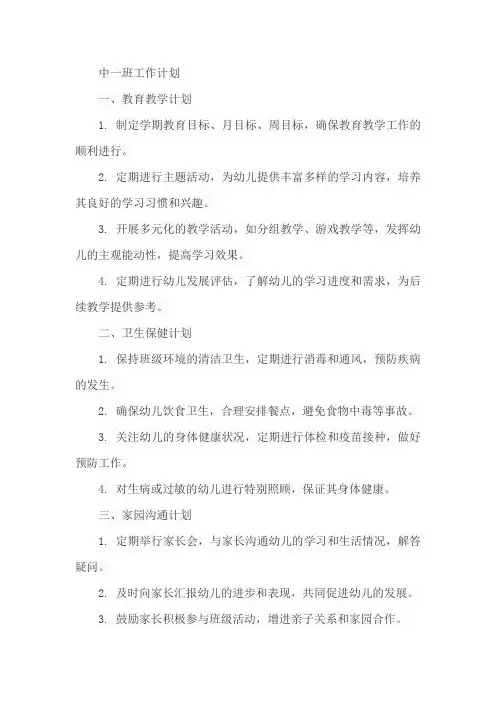 中一班工作计划

一、教育教学计划

1. 制定学期教育目标、月目标、周目标，确保教育教学工作的顺利进行。

2. 定期进行主题活动，为幼儿提供丰富多样的学习内容，培养其良好的学习习惯和兴趣。

3. 开展多元化的教学活动，如分组教学、游戏教学等，发挥幼儿的主观能动性，提高学习效果。

4. 定期进行幼儿发展评估，了解幼儿的学习进度和需求，为后续教学提供参考。

二、卫生保健计划

1. 保持班级环境的清洁卫生，定期进行消毒和通风，预防疾病的发生。

2. 确保幼儿饮食卫生，合理安排餐点，避免食物中毒等事故。

3. 关注幼儿的身体健康状况，定期进行体检和疫苗接种，做好预防工作。

4. 对生病或过敏的幼儿进行特别照顾，保证其身体健康。

三、家园沟通计划

1. 定期举行家长会，与家长沟通幼儿的学习和生活情况，解答疑问。

2. 及时向家长汇报幼儿的进步和表现，共同促进幼儿的发展。

3. 鼓励家长积极参与班级活动，增进亲子关系和家园合作。